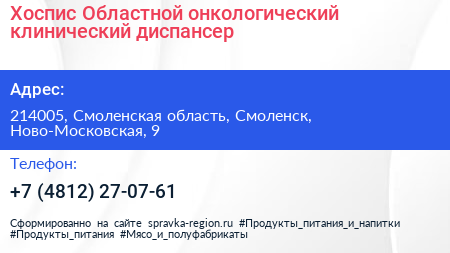 Хоспис Областной онкологический клинический диспансер

Адрес:

214005, Смоленская область, Смоленск, Ново-Московская, 9

Телефон:

+7 (4812) 27-07-61

Сформированно на сайте spravka-region.ru #Продукты_питания_и_напитки #Продукты_питания #Мясо_и_полуфабрикаты